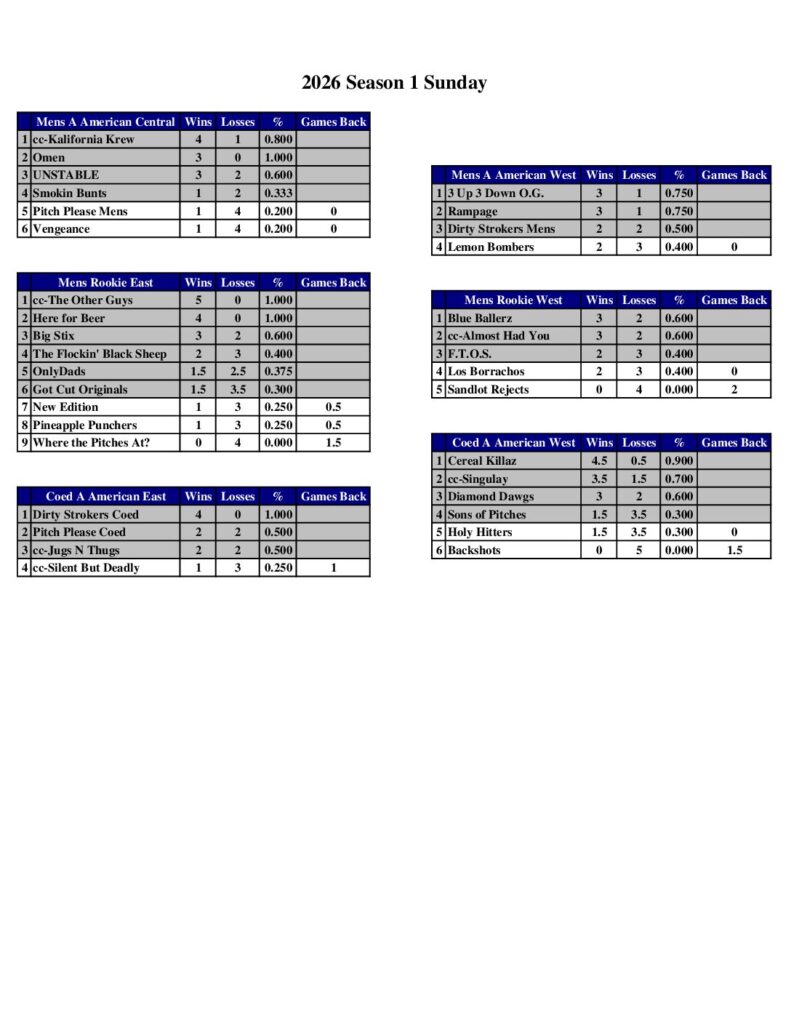 2026 Season 1 Sunday

| | Mens A American Central | Wins | Losses | % | Games Back |
|---|---|---|---|---|---|
| 1 | cc-Kalifornia Krew | 4 | 1 | 0.800 | |
| 2 | Omen | 3 | 0 | 1.000 | |
| 3 | UNSTABLE | 3 | 2 | 0.600 | |
| 4 | Smokin Bunts | 1 | 2 | 0.333 | |
| 5 | Pitch Please Mens | 1 | 4 | 0.200 | 0 |
| 6 | Vengeance | 1 | 4 | 0.200 | 0 |

| | Mens Rookie East | Wins | Losses | % | Games Back |
|---|---|---|---|---|---|
| 1 | cc-The Other Guys | 5 | 0 | 1.000 | |
| 2 | Here for Beer | 4 | 0 | 1.000 | |
| 3 | Big Stix | 3 | 2 | 0.600 | |
| 4 | The Flockin' Black Sheep | 2 | 3 | 0.400 | |
| 5 | OnlyDads | 1.5 | 2.5 | 0.375 | |
| 6 | Got Cut Originals | 1.5 | 3.5 | 0.300 | |
| 7 | New Edition | 1 | 3 | 0.250 | 0.5 |
| 8 | Pineapple Punchers | 1 | 3 | 0.250 | 0.5 |
| 9 | Where the Pitches At? | 0 | 4 | 0.000 | 1.5 |

| | Coed A American East | Wins | Losses | % | Games Back |
|---|---|---|---|---|---|
| 1 | Dirty Strokers Coed | 4 | 0 | 1.000 | |
| 2 | Pitch Please Coed | 2 | 2 | 0.500 | |
| 3 | cc-Jugs N Thugs | 2 | 2 | 0.500 | |
| 4 | cc-Silent But Deadly | 1 | 3 | 0.250 | 1 |

| | Mens A American West | Wins | Losses | % | Games Back |
|---|---|---|---|---|---|
| 1 | 3 Up 3 Down O.G. | 3 | 1 | 0.750 | |
| 2 | Rampage | 3 | 1 | 0.750 | |
| 3 | Dirty Strokers Mens | 2 | 2 | 0.500 | |
| 4 | Lemon Bombers | 2 | 3 | 0.400 | 0 |

| | Mens Rookie West | Wins | Losses | % | Games Back |
|---|---|---|---|---|---|
| 1 | Blue Ballerz | 3 | 2 | 0.600 | |
| 2 | cc-Almost Had You | 3 | 2 | 0.600 | |
| 3 | F.T.O.S. | 2 | 3 | 0.400 | |
| 4 | Los Borrachos | 2 | 3 | 0.400 | 0 |
| 5 | Sandlot Rejects | 0 | 4 | 0.000 | 2 |

| | Coed A American West | Wins | Losses | % | Games Back |
|---|---|---|---|---|---|
| 1 | Cereal Killaz | 4.5 | 0.5 | 0.900 | |
| 2 | cc-Singulay | 3.5 | 1.5 | 0.700 | |
| 3 | Diamond Dawgs | 3 | 2 | 0.600 | |
| 4 | Sons of Pitches | 1.5 | 3.5 | 0.300 | |
| 5 | Holy Hitters | 1.5 | 3.5 | 0.300 | 0 |
| 6 | Backshots | 0 | 5 | 0.000 | 1.5 |